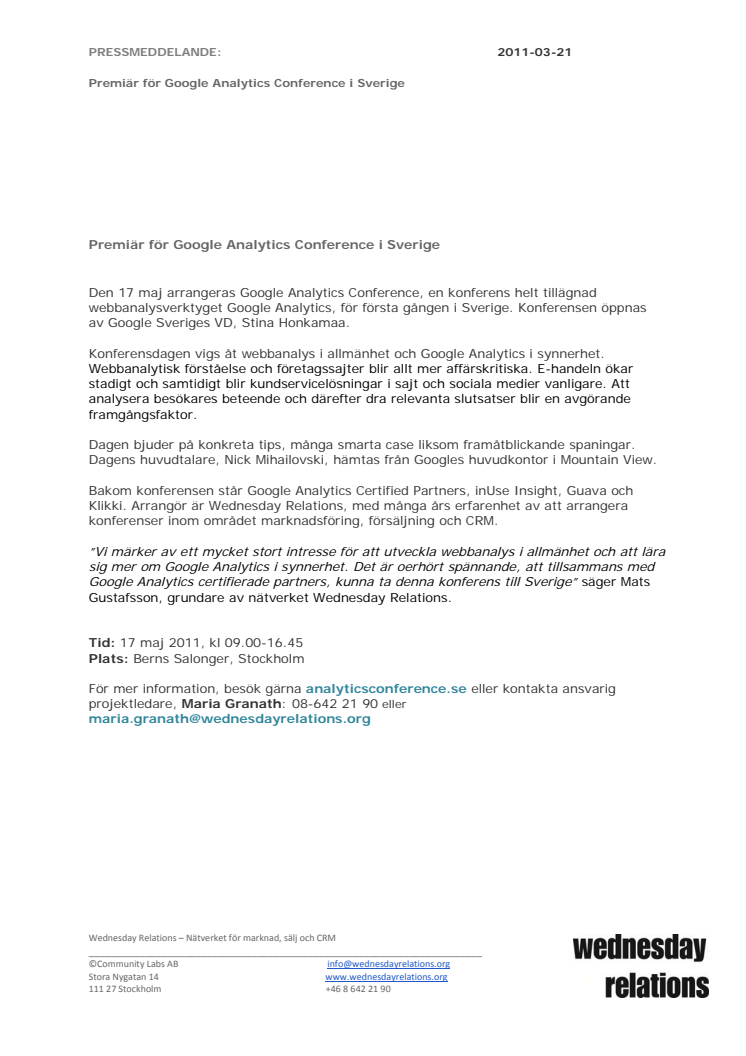 PRESSMEDDELANDE: 2011-03-21

Premiär för Google Analytics Conference i Sverige

Premiär för Google Analytics Conference i Sverige

Den 17 maj arrangeras Google Analytics Conference, en konferens helt tillägnad webbanalysverktyget Google Analytics, för första gången i Sverige. Konferensen öppnas av Google Sveriges VD, Stina Honkamaa.

Konferensdagen vigs åt webbanalys i allmänhet och Google Analytics i synnerhet. Webbanalytisk förståelse och företagssajter blir allt mer affärskritiska. E-handeln ökar stadigt och samtidigt blir kundservicelösningar i sajt och sociala medier vanligare. Att analysera besökares beteende och därefter dra relevanta slutsatser blir en avgörande framgångsfaktor.

Dagen bjuder på konkreta tips, många smarta case liksom framåtblickande spaningar. Dagens huvudtalare, Nick Mihailovski, hämtas från Googles huvudkontor i Mountain View.

Bakom konferensen står Google Analytics Certified Partners, inUse Insight, Guava och Klikki. Arrangör är Wednesday Relations, med många års erfarenhet av att arrangera konferenser inom området marknadsföring, försäljning och CRM.

"Vi märker av ett mycket stort intresse för att utveckla webbanalys i allmänhet och att lära sig mer om Google Analytics i synnerhet. Det är oerhört spännande, att tillsammans med Google Analytics certifierade partners, kunna ta denna konferens till Sverige" säger Mats Gustafsson, grundare av nätverket Wednesday Relations.

Tid: 17 maj 2011, kl 09.00-16.45
Plats: Berns Salonger, Stockholm

För mer information, besök gärna analyticsconference.se eller kontakta ansvarig projektledare, Maria Granath: 08-642 21 90 eller maria.granath@wednesdayrelations.org

Wednesday Relations – Nätverket för marknad, sälj och CRM

©Community Labs AB
Stora Nygatan 14
111 27 Stockholm

info@wednesdayrelations.org
www.wednesdayrelations.org
+46 8 642 21 90

wednesday relations